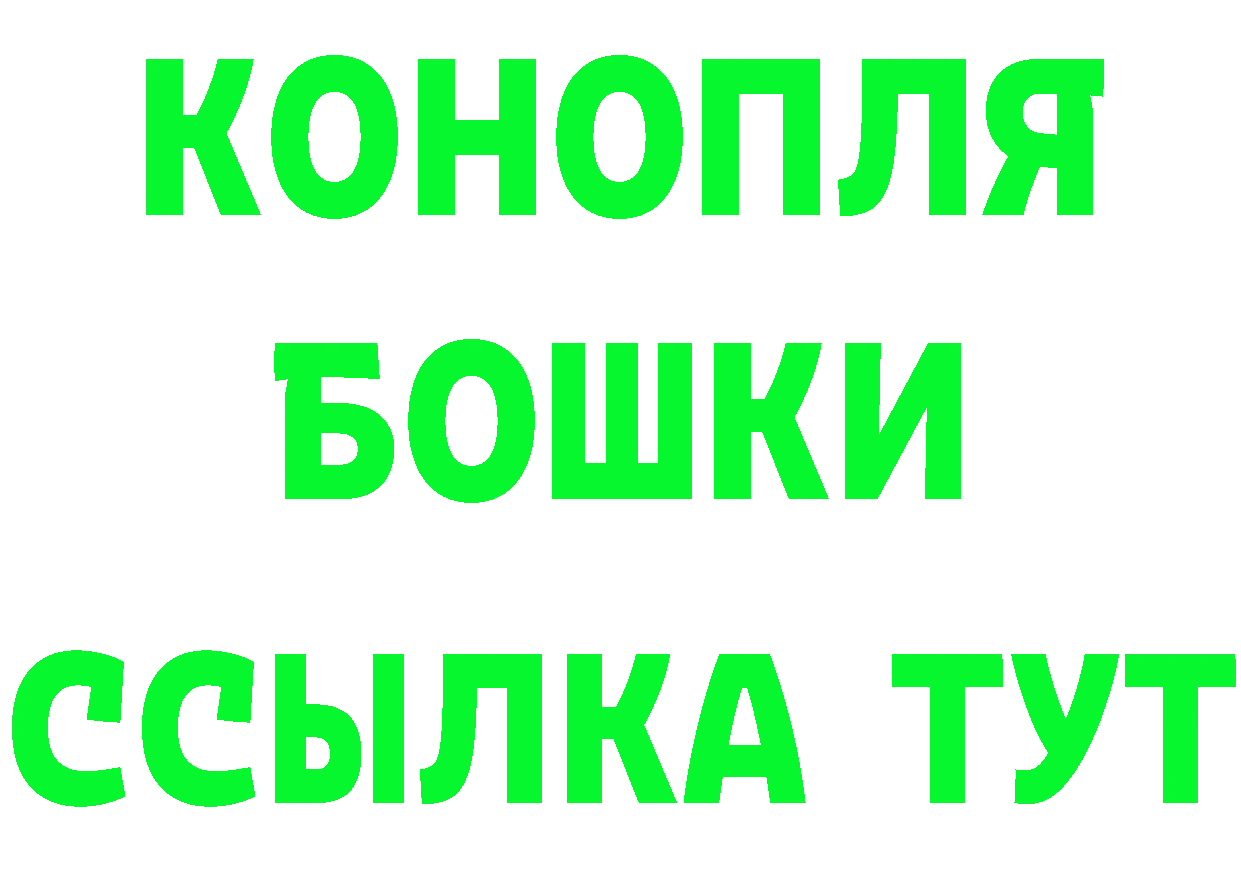 КОНОПЛЯ
БОШКИ
ССЫЛКА ТУТ